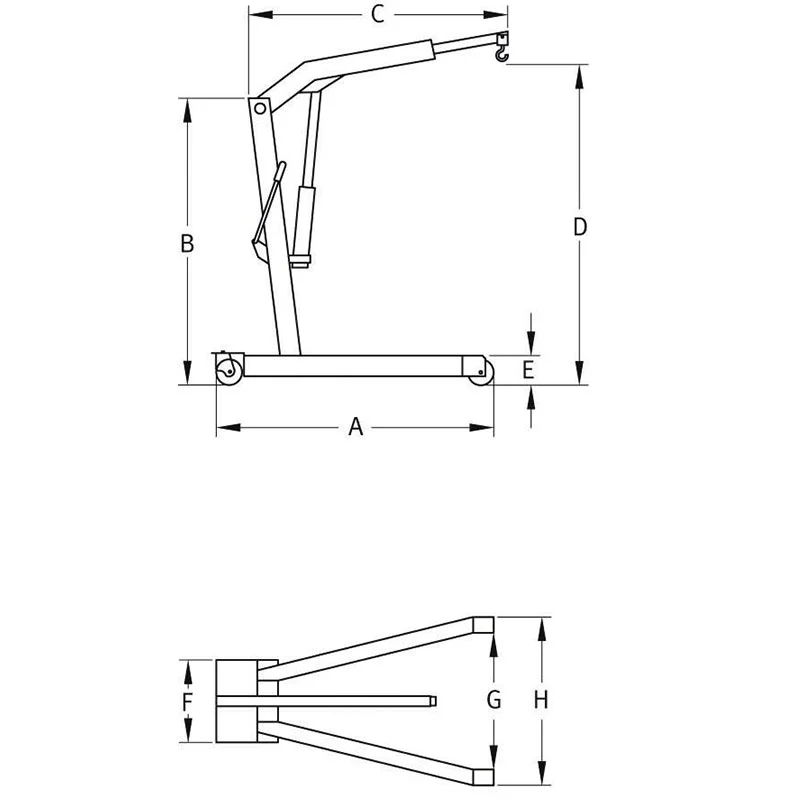 C
B
D
E
A
F
G
H